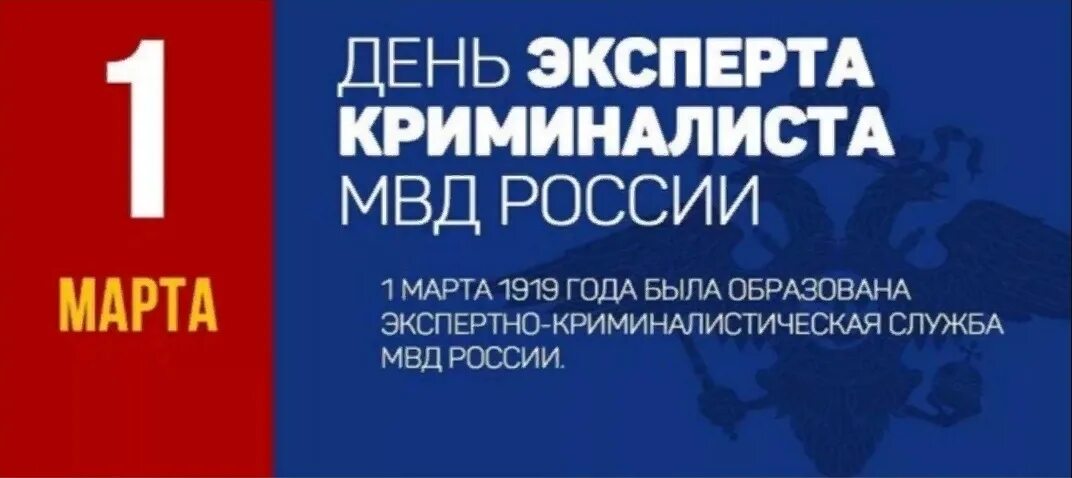 1
МАРТА

ДЕНЬ ЭКСПЕРТА КРИМИНАЛИСТА МВД РОССИИ

1 МАРТА 1919 ГОДА БЫЛА ОБРАЗОВАНА ЭКСПЕРТНО-КРИМИНАЛИСТИЧЕСКАЯ СЛУЖБА МВД РОССИИ.